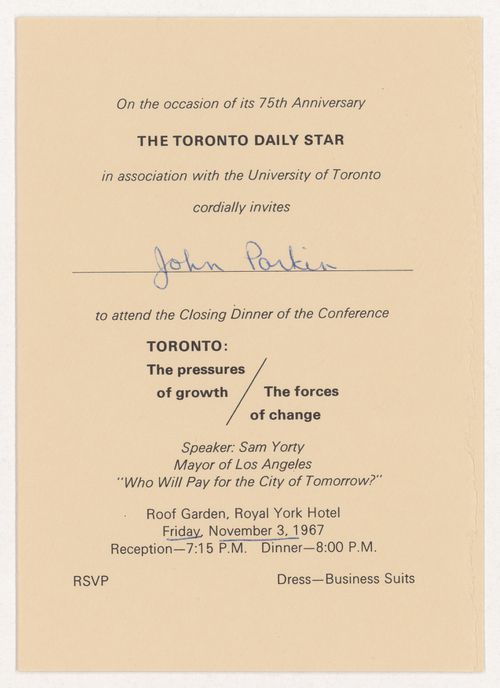 On the occasion of its 75th Anniversary

THE TORONTO DAILY STAR

in association with the University of Toronto

cordially invites

John Parkin

to attend the Closing Dinner of the Conference

TORONTO:

The pressures of growth / The forces of change

Speaker: Sam Yorty
Mayor of Los Angeles
"Who Will Pay for the City of Tomorrow?"

Roof Garden, Royal York Hotel
Friday, November 3, 1967
Reception—7:15 P.M. Dinner—8:00 P.M.

RSVP

Dress—Business Suits